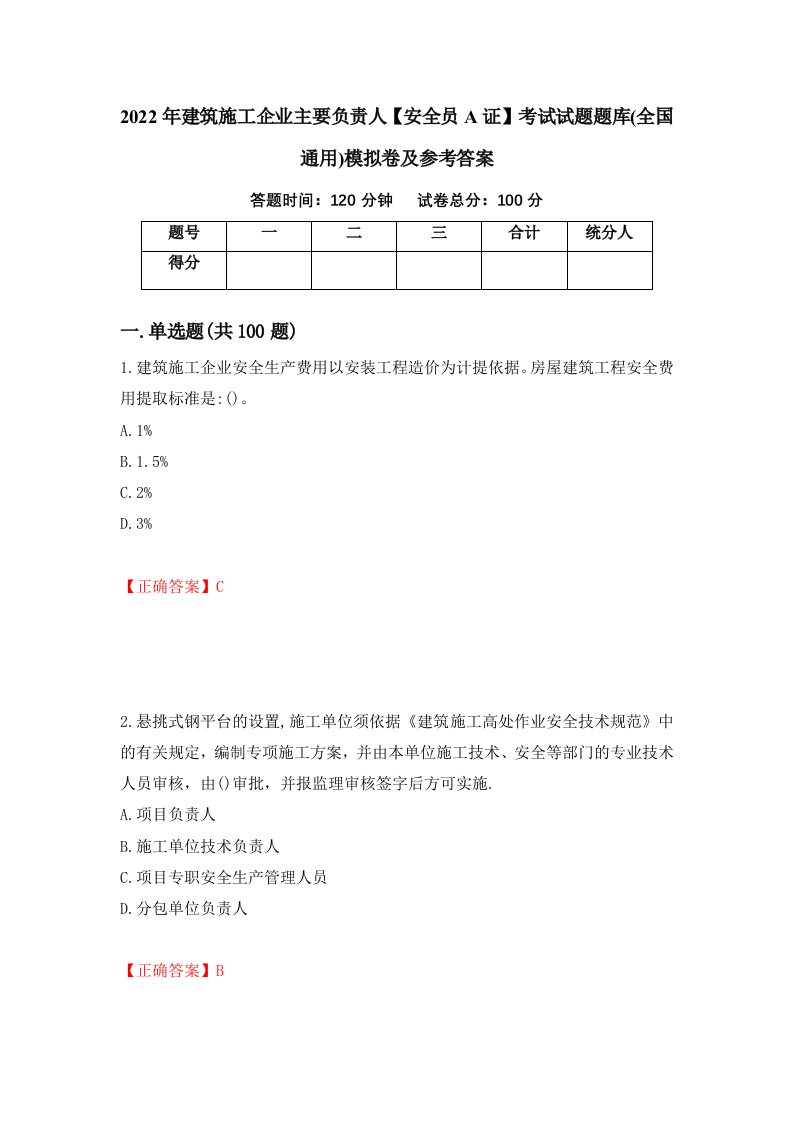 2022年建筑施工企业主要负责人【安全员A证】考试试题题库(全国通用)模拟卷及参考答案

答题时间：120分钟　试卷总分：100分

| 题号 | 一 | 二 | 三 | 合计 | 统分人 |
|---|---|---|---|---|---|
| 得分 | | | | | |

一.单选题(共100题)

1.建筑施工企业安全生产费用以安装工程造价为计提依据。房屋建筑工程安全费用提取标准是:()。

A.1%

B.1.5%

C.2%

D.3%

【正确答案】C

2.悬挑式钢平台的设置,施工单位须依据《建筑施工高处作业安全技术规范》中的有关规定，编制专项施工方案，并由本单位施工技术、安全等部门的专业技术人员审核，由()审批，并报监理审核签字后方可实施.

A.项目负责人

B.施工单位技术负责人

C.项目专职安全生产管理人员

D.分包单位负责人

【正确答案】B